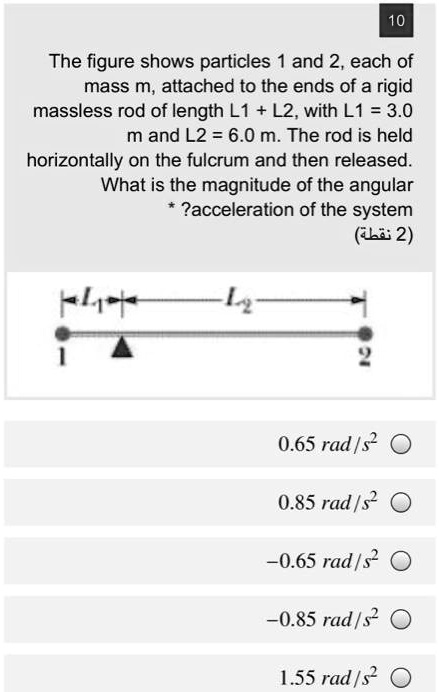 10

The figure shows particles 1 and 2, each of mass m, attached to the ends of a rigid massless rod of length L1 + L2, with L1 = 3.0 m and L2 = 6.0 m. The rod is held horizontally on the fulcrum and then released. What is the magnitude of the angular * ?acceleration of the system

(2 نقطة)

$L_1$ $L_2$

1 2

$0.65\ rad/s^2$

$0.85\ rad/s^2$

$-0.65\ rad/s^2$

$-0.85\ rad/s^2$

$1.55\ rad/s^2$